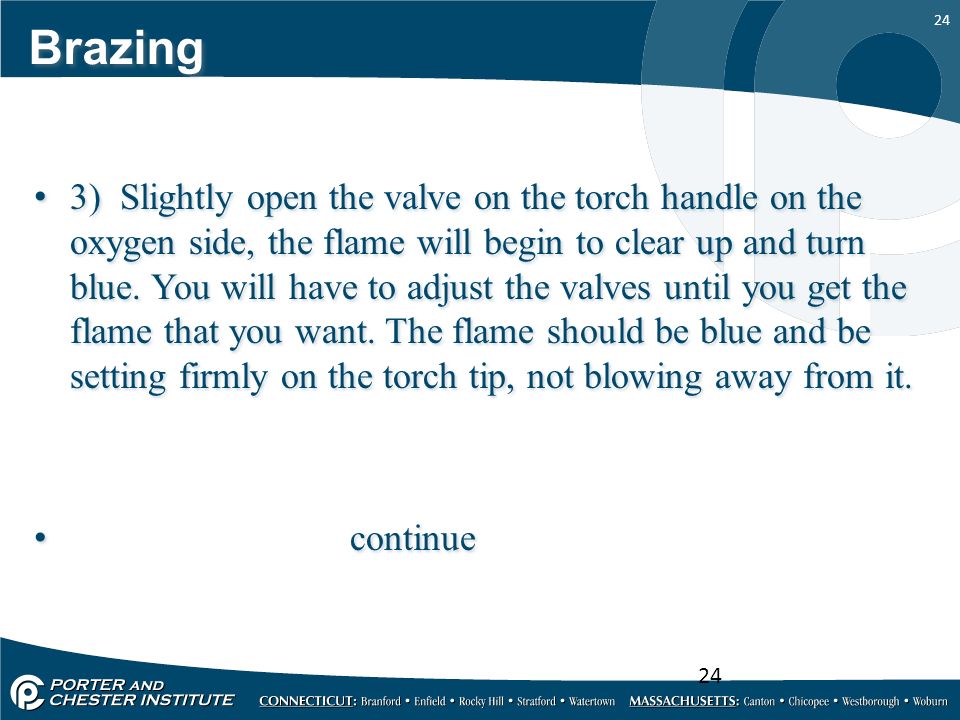 24

Brazing

• 3) Slightly open the valve on the torch handle on the oxygen side, the flame will begin to clear up and turn blue. You will have to adjust the valves until you get the flame that you want. The flame should be blue and be setting firmly on the torch tip, not blowing away from it.

• continue

24

PORTER AND CHESTER INSTITUTE CONNECTICUT: Branford • Enfield • Rocky Hill • Stratford • Watertown MASSACHUSETTS: Canton • Chicopee • Westborough • Woburn